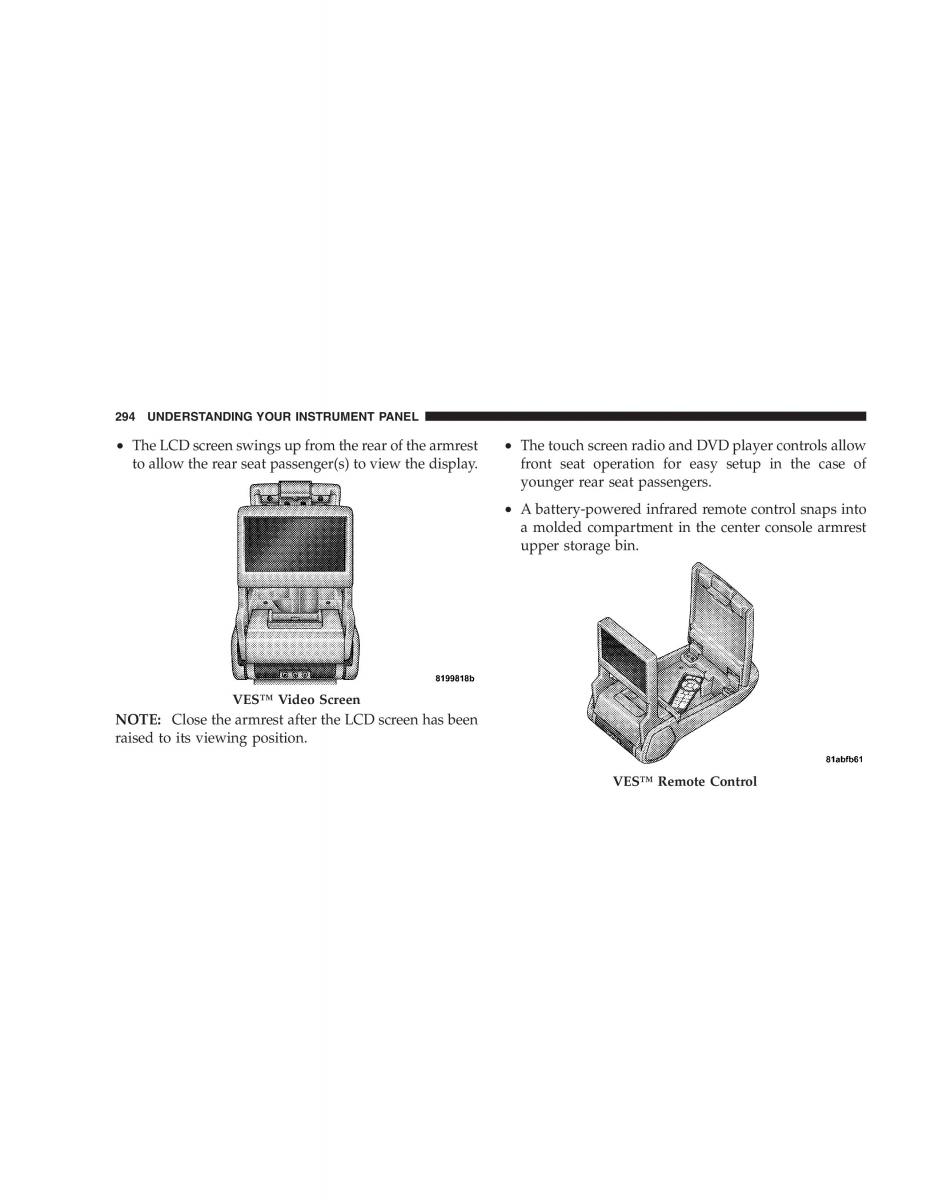 294 UNDERSTANDING YOUR INSTRUMENT PANEL

• The LCD screen swings up from the rear of the armrest to allow the rear seat passenger(s) to view the display.

8199818b

VES™ Video Screen

NOTE: Close the armrest after the LCD screen has been raised to its viewing position.

• The touch screen radio and DVD player controls allow front seat operation for easy setup in the case of younger rear seat passengers.

• A battery-powered infrared remote control snaps into a molded compartment in the center console armrest upper storage bin.

81abfb61

VES™ Remote Control